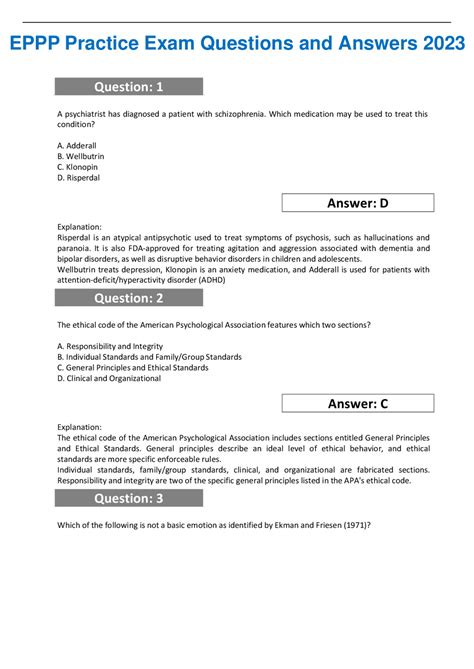 EPPP Practice Exam Questions and Answers 2023

Question: 1

A psychiatrist has diagnosed a patient with schizophrenia. Which medication may be used to treat this condition?

A. Adderall
B. Wellbutrin
C. Klonopin
D. Risperdal

Answer: D

Explanation:
Risperdal is an atypical antipsychotic used to treat symptoms of psychosis, such as hallucinations and paranoia. It is also FDA-approved for treating agitation and aggression associated with dementia and bipolar disorders, as well as disruptive behavior disorders in children and adolescents.
Wellbutrin treats depression, Klonopin is an anxiety medication, and Adderall is used for patients with attention-deficit/hyperactivity disorder (ADHD)

Question: 2

The ethical code of the American Psychological Association features which two sections?

A. Responsibility and Integrity
B. Individual Standards and Family/Group Standards
C. General Principles and Ethical Standards
D. Clinical and Organizational

Answer: C

Explanation:
The ethical code of the American Psychological Association includes sections entitled General Principles and Ethical Standards. General principles describe an ideal level of ethical behavior, and ethical standards are more specific enforceable rules.
Individual standards, family/group standards, clinical, and organizational are fabricated sections. Responsibility and integrity are two of the specific general principles listed in the APA's ethical code.

Question: 3

Which of the following is not a basic emotion as identified by Ekman and Friesen (1971)?